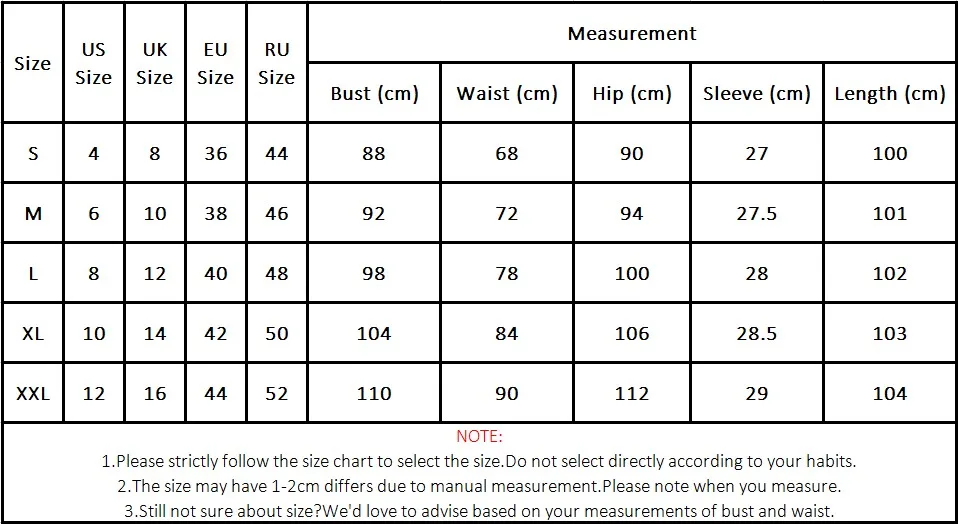 | Size | US Size | UK Size | EU Size | RU Size | Measurement | | | | |
|---|---|---|---|---|---|---|---|---|---|
| | | | | | Bust (cm) | Waist (cm) | Hip (cm) | Sleeve (cm) | Length (cm) |
| S | 4 | 8 | 36 | 44 | 88 | 68 | 90 | 27 | 100 |
| M | 6 | 10 | 38 | 46 | 92 | 72 | 94 | 27.5 | 101 |
| L | 8 | 12 | 40 | 48 | 98 | 78 | 100 | 28 | 102 |
| XL | 10 | 14 | 42 | 50 | 104 | 84 | 106 | 28.5 | 103 |
| XXL | 12 | 16 | 44 | 52 | 110 | 90 | 112 | 29 | 104 |

NOTE:
1.Please strictly follow the size chart to select the size.Do not select directly according to your habits.
2.The size may have 1-2cm differs due to manual measurement.Please note when you measure.
3.Still not sure about size?We'd love to advise based on your measurements of bust and waist.